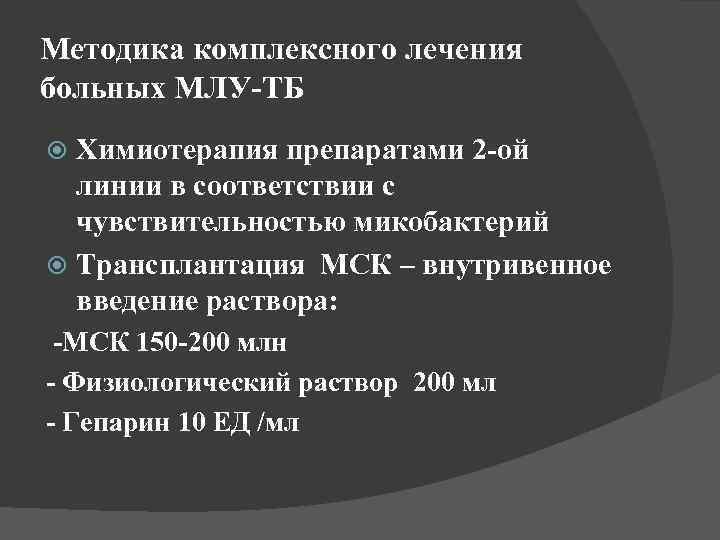 Методика комплексного лечения больных МЛУ-ТБ

Химиотерапия препаратами 2-ой линии в соответствии с чувствительностью микобактерий

Трансплантация МСК – внутривенное введение раствора:

-МСК 150-200 млн

- Физиологический раствор 200 мл

- Гепарин 10 ЕД /мл